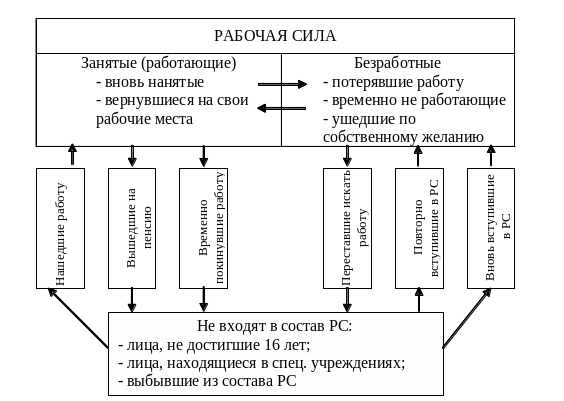 РАБОЧАЯ СИЛА

Занятые (работающие)
- вновь нанятые
- вернувшиеся на свои рабочие места

Безработные
- потерявшие работу
- временно не работающие
- ушедшие по собственному желанию

Нашедшие работу

Вышедшие на пенсию

Временно покинувшие работу

Переставшие искать работу

Повторно вступившие в РС

Вновь вступившие в РС

Не входят в состав РС:
- лица, не достигшие 16 лет;
- лица, находящиеся в спец. учреждениях;
- выбывшие из состава РС